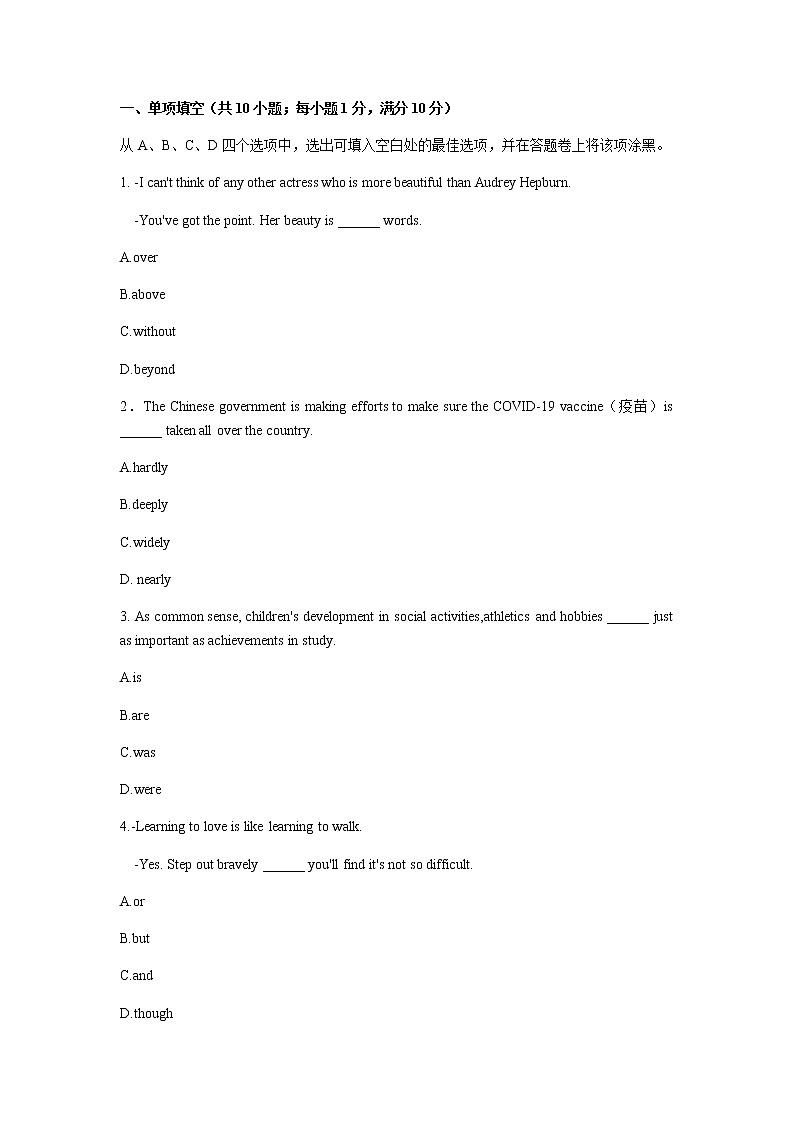 一、单项填空（共 10 小题；每小题 1 分，满分 10 分）

从 A、B、C、D 四个选项中，选出可填入空白处的最佳选项，并在答题卷上将该项涂黑。

1. -I can't think of any other actress who is more beautiful than Audrey Hepburn.

-You've got the point. Her beauty is ______ words.

A.over

B.above

C.without

D.beyond

2．The Chinese government is making efforts to make sure the COVID-19 vaccine（疫苗）is ______ taken all over the country.

A.hardly

B.deeply

C.widely

D. nearly

3. As common sense, children's development in social activities,athletics and hobbies ______ just as important as achievements in study.

A.is

B.are

C.was

D.were

4.-Learning to love is like learning to walk.

-Yes. Step out bravely ______ you'll find it's not so difficult.

A.or

B.but

C.and

D.though